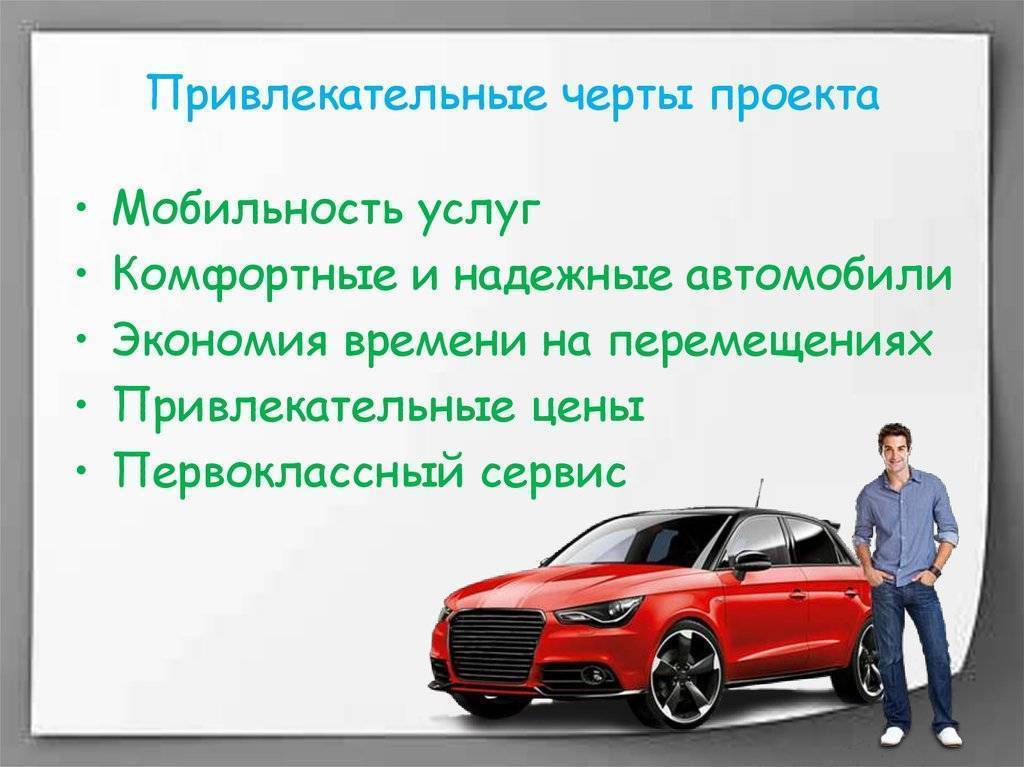 Привлекательные черты проекта

• Мобильность услуг
• Комфортные и надежные автомобили
• Экономия времени на перемещениях
• Привлекательные цены
• Первоклассный сервис